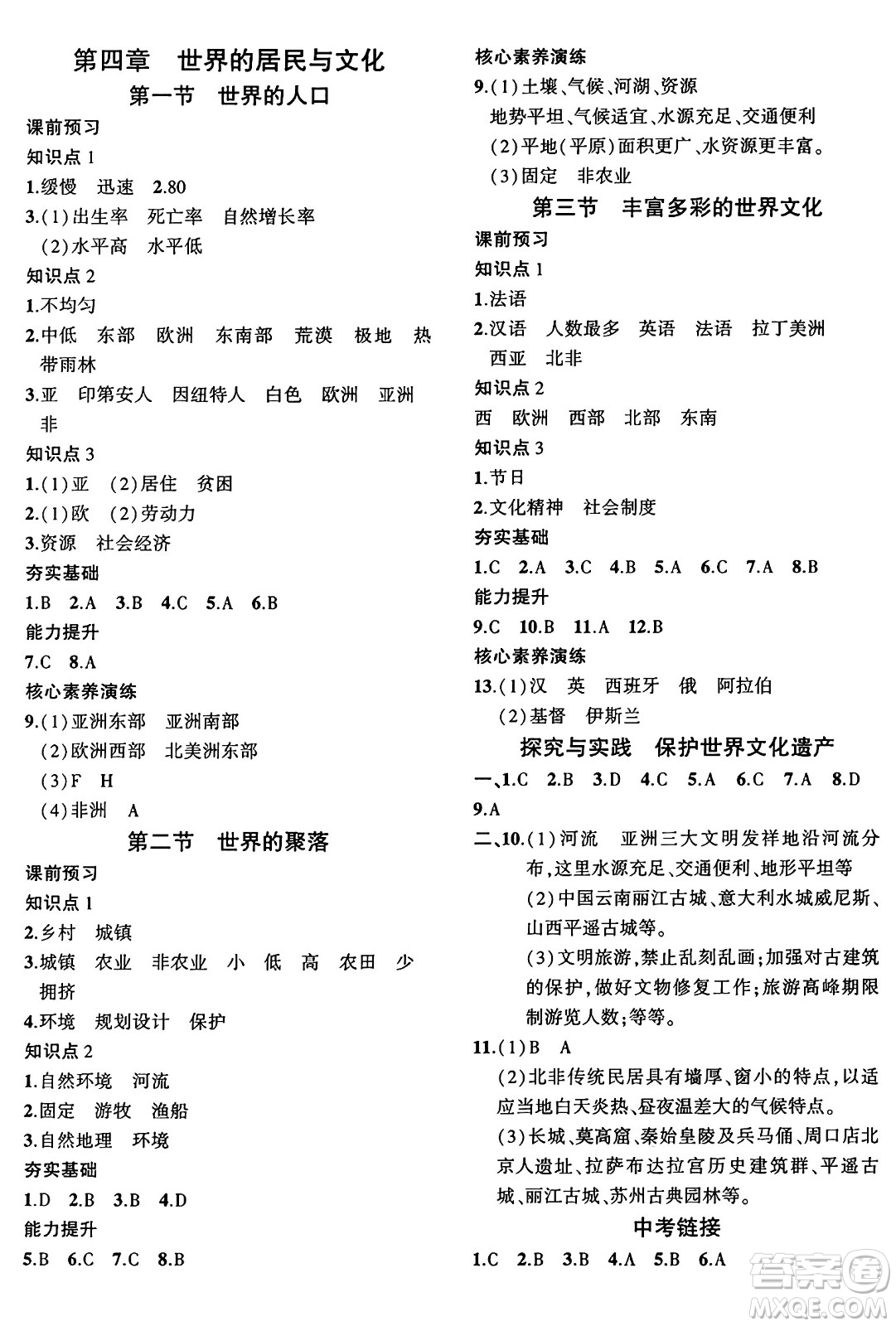 第四章　世界的居民与文化

第一节　世界的人口

课前预习

知识点 1

1.缓慢　迅速　2.80

3.(1)出生率　死亡率　自然增长率
(2)水平高　水平低

知识点 2

1.不均匀

2.中低　东部　欧洲　东南部　荒漠　极地　热带雨林

3.亚　印第安人　因纽特人　白色　欧洲　亚洲　非

知识点 3

1.(1)亚　(2)居住　贫困

2.(1)欧　(2)劳动力

3.资源　社会经济

夯实基础

1.B　2.A　3.B　4.C　5.A　6.B

能力提升

7.C　8.A

核心素养演练

9.(1)亚洲东部　亚洲南部
(2)欧洲西部　北美洲东部
(3)F　H
(4)非洲　A

第二节　世界的聚落

课前预习

知识点 1

2.乡村　城镇

3.城镇　农业　非农业　小　低　高　农田　少　拥挤

4.环境　规划设计　保护

知识点 2

1.自然环境　河流

2.固定　游牧　渔船

3.自然地理　环境

夯实基础

1.D　2.B　3.B　4.D

能力提升

5.B　6.C　7.C　8.B

核心素养演练

9.(1)土壤、气候、河湖、资源
地势平坦、气候适宜、水源充足、交通便利
(2)平地(平原)面积更广、水资源更丰富。
(3)固定　非农业

第三节　丰富多彩的世界文化

课前预习

知识点 1

1.法语

2.汉语　人数最多　英语　法语　拉丁美洲　西亚　北非

知识点 2

西　欧洲　西部　北部　东南

知识点 3

1.节日

2.文化精神　社会制度

夯实基础

1.C　2.A　3.C　4.B　5.A　6.C　7.A　8.B

能力提升

9.C　10.B　11.A　12.B

核心素养演练

13.(1)汉　英　西班牙　俄　阿拉伯
(2)基督　伊斯兰

探究与实践　保护世界文化遗产

一、1.C　2.B　3.D　4.C　5.A　6.C　7.A　8.D　9.A

二、10.(1)河流　亚洲三大文明发祥地沿河流分布,这里水源充足、交通便利、地形平坦等
(2)中国云南丽江古城、意大利水城威尼斯、山西平遥古城等。
(3)文明旅游,禁止乱刻乱画;加强对古建筑的保护,做好文物修复工作;旅游高峰期限制游览人数;等等。

11.(1)B　A
(2)北非传统民居具有墙厚、窗小的特点,以适应当地白天炎热、昼夜温差大的气候特点。
(3)长城、莫高窟、秦始皇陵及兵马俑、周口店北京人遗址、拉萨布达拉宫历史建筑群、平遥古城、丽江古城、苏州古典园林等。

中考链接

1.C　2.B　3.B　4.A　5.B　6.A

答案圈
MXQE.COM